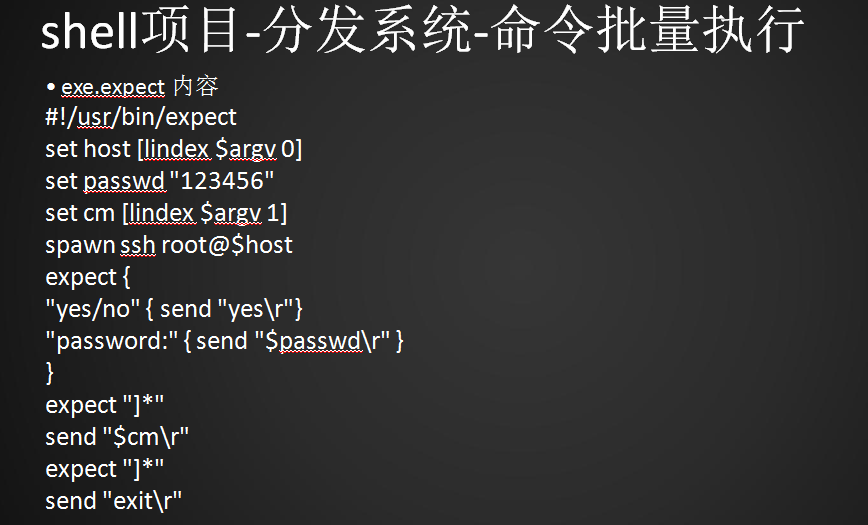 shell项目-分发系统-命令批量执行

• exe.expect 内容
#!/usr/bin/expect
set host [lindex $argv 0]
set passwd "123456"
set cm [lindex $argv 1]
spawn ssh root@$host
expect {
"yes/no" { send "yes\r"}
"password:" { send "$passwd\r" }
}
expect "]*"
send "$cm\r"
expect "]*"
send "exit\r"